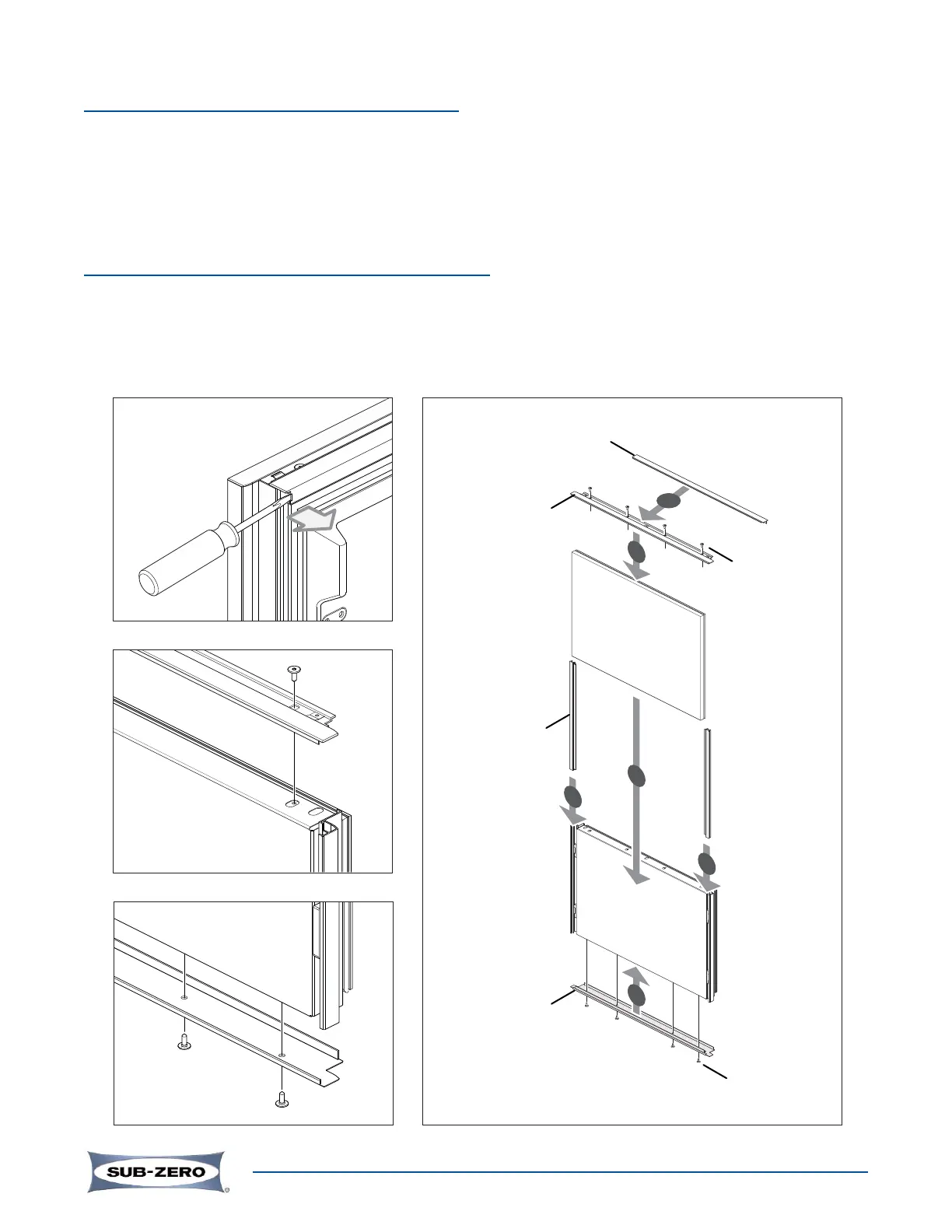 SUB-ZERO